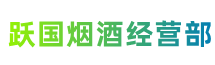 跃国烟酒经营部